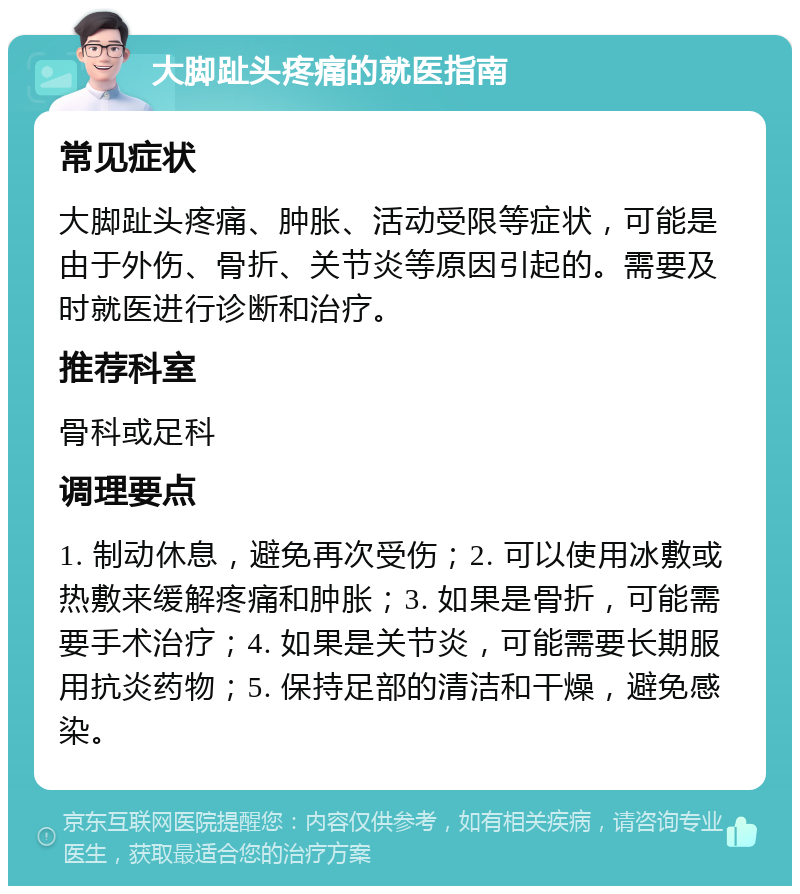 大脚趾头疼痛的就医指南

常见症状

大脚趾头疼痛、肿胀、活动受限等症状，可能是由于外伤、骨折、关节炎等原因引起的。需要及时就医进行诊断和治疗。

推荐科室

骨科或足科

调理要点

1. 制动休息，避免再次受伤；2. 可以使用冰敷或热敷来缓解疼痛和肿胀；3. 如果是骨折，可能需要手术治疗；4. 如果是关节炎，可能需要长期服用抗炎药物；5. 保持足部的清洁和干燥，避免感染。

京东互联网医院提醒您：内容仅供参考，如有相关疾病，请咨询专业医生，获取最适合您的治疗方案